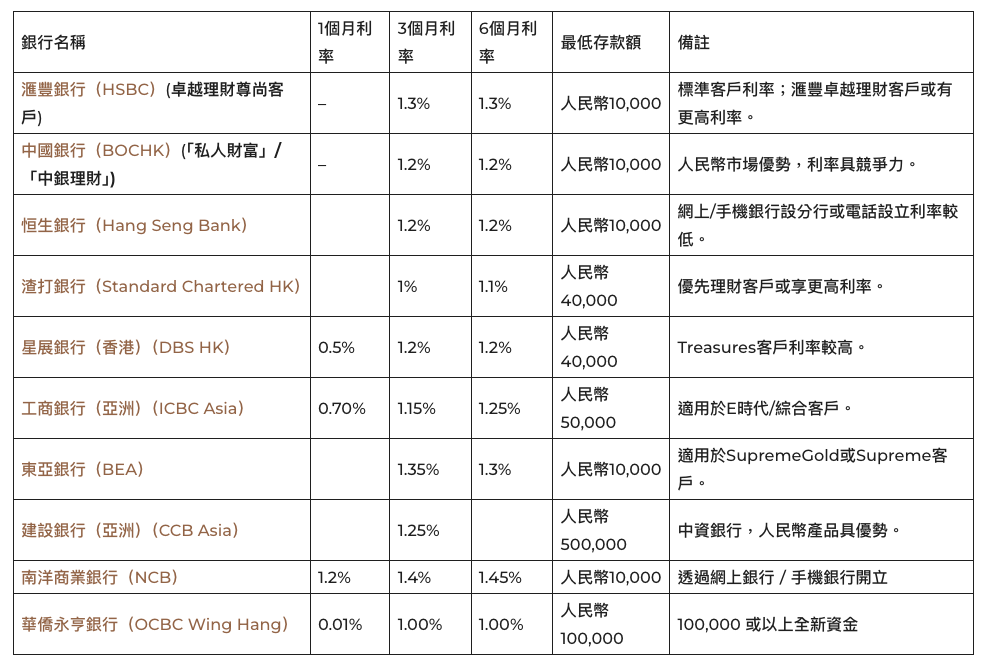 | 銀行名稱 | 1個月利率 | 3個月利率 | 6個月利率 | 最低存款額 | 備註 |
|---|---|---|---|---|---|
| 滙豐銀行（HSBC）(卓越理財尊尚客戶) | – | 1.3% | 1.3% | 人民幣10,000 | 標準客戶利率；滙豐卓越理財客戶或有更高利率。 |
| 中國銀行（BOCHK）(「私人財富」/「中銀理財」) | – | 1.2% | 1.2% | 人民幣10,000 | 人民幣市場優勢，利率具競爭力。 |
| 恒生銀行（Hang Seng Bank） | | 1.2% | 1.2% | 人民幣10,000 | 網上/手機銀行設分行或電話設立利率較低。 |
| 渣打銀行（Standard Chartered HK） | | 1% | 1.1% | 人民幣40,000 | 優先理財客戶或享更高利率。 |
| 星展銀行（香港）（DBS HK） | 0.5% | 1.2% | 1.2% | 人民幣40,000 | Treasures客戶利率較高。 |
| 工商銀行（亞洲）（ICBC Asia） | 0.70% | 1.15% | 1.25% | 人民幣50,000 | 適用於E時代/綜合客戶。 |
| 東亞銀行（BEA） | | 1.35% | 1.3% | 人民幣10,000 | 適用於SupremeGold或Supreme客戶。 |
| 建設銀行（亞洲）（CCB Asia） | | 1.25% | | 人民幣500,000 | 中資銀行，人民幣產品具優勢。 |
| 南洋商業銀行（NCB） | 1.2% | 1.4% | 1.45% | 人民幣10,000 | 透過網上銀行 / 手機銀行開立 |
| 華僑永亨銀行（OCBC Wing Hang） | 0.01% | 1.00% | 1.00% | 人民幣100,000 | 100,000 或以上全新資金 |